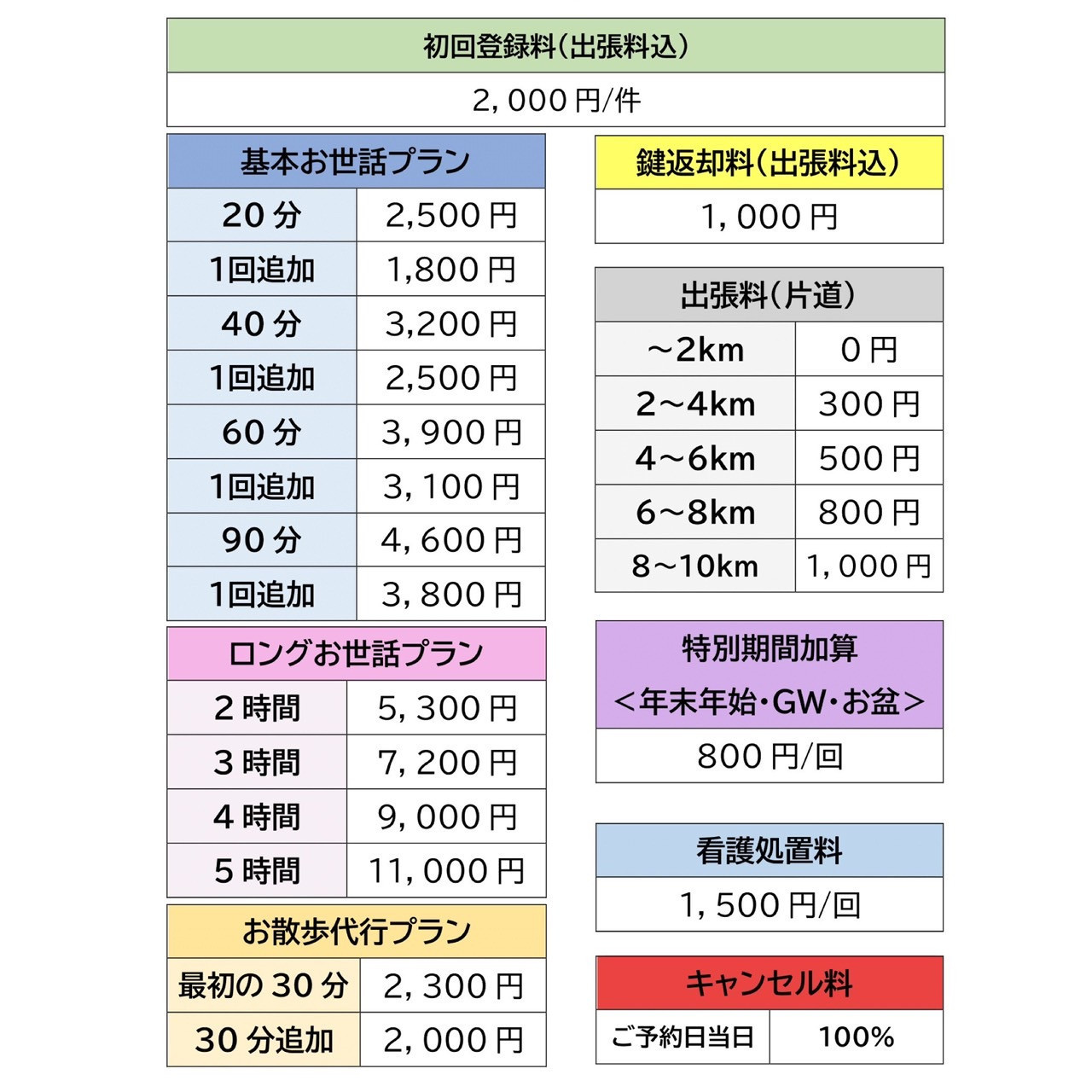 | 初回登録料(出張料込) |
|---|
| 2,000円/件 |

| 基本お世話プラン | |
|---|---|
| 20分 | 2,500円 |
| 1回追加 | 1,800円 |
| 40分 | 3,200円 |
| 1回追加 | 2,500円 |
| 60分 | 3,900円 |
| 1回追加 | 3,100円 |
| 90分 | 4,600円 |
| 1回追加 | 3,800円 |

| ロングお世話プラン | |
|---|---|
| 2時間 | 5,300円 |
| 3時間 | 7,200円 |
| 4時間 | 9,000円 |
| 5時間 | 11,000円 |

| お散歩代行プラン | |
|---|---|
| 最初の30分 | 2,300円 |
| 30分追加 | 2,000円 |

| 鍵返却料(出張料込) |
|---|
| 1,000円 |

| 出張料(片道) | |
|---|---|
| ～2km | 0円 |
| 2～4km | 300円 |
| 4～6km | 500円 |
| 6～8km | 800円 |
| 8～10km | 1,000円 |

| 特別期間加算 <年末年始・GW・お盆> |
|---|
| 800円/回 |

| 看護処置料 |
|---|
| 1,500円/回 |

| キャンセル料 | |
|---|---|
| ご予約日当日 | 100% |